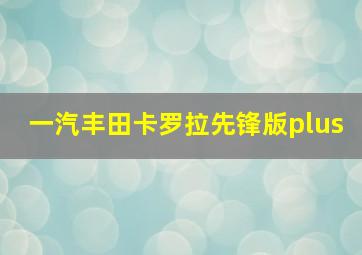 一汽丰田卡罗拉先锋版plus